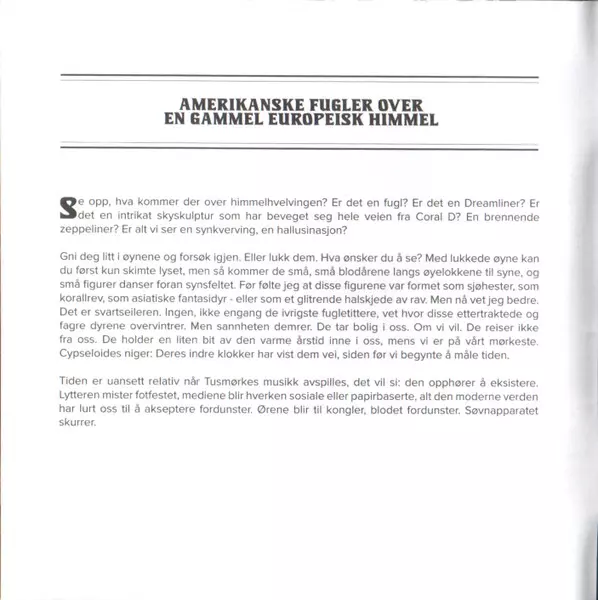 AMERIKANSKE FUGLER OVER
EN GAMMEL EUROPEISK HIMMEL

Se opp, hva kommer der over himmelhvelvingen? Er det en fugl? Er det en Dreamliner? Er det en intrikat skyskulptur som har beveget seg hele veien fra Coral D? En brennende zeppeliner? Er alt vi ser en synkverving, en hallusinasjon?

Gni deg litt i øynene og forsøk igjen. Eller lukk dem. Hva ønsker du å se? Med lukkede øyne kan du først kun skimte lyset, men så kommer de små, små blodårene langs øyelokkene til syne, og små figurer danser foran synsfeltet. Før følte jeg at disse figurene var formet som sjøhester, som korallrev, som asiatiske fantasidyr - eller som et glitrende halskjede av rav. Men nå vet jeg bedre. Det er svartseileren. Ingen, ikke engang de ivrigste fugletittere, vet hvor disse ettertraktede og fagre dyrene overvintrer. Men sannheten demrer. De tar bolig i oss. Om vi vil. De reiser ikke fra oss. De holder en liten bit av den varme årstid inne i oss, mens vi er på vårt mørkeste. Cypseloides niger: Deres indre klokker har vist dem vei, siden før vi begynte å måle tiden.

Tiden er uansett relativ når Tusmørkes musikk avspilles, det vil si: den opphører å eksistere. Lytteren mister fotfestet, mediene blir hverken sosiale eller papirbaserte, alt den moderne verden har lurt oss til å akseptere fordunster. Ørene blir til kongler, blodet fordunster. Søvnapparatet skurrer.